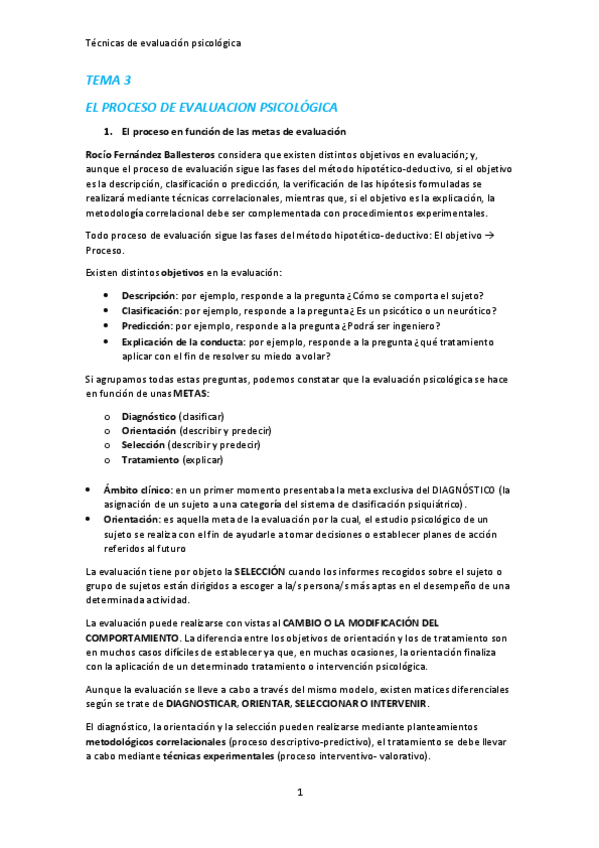 Técnicas de evaluación psicológica

TEMA 3

EL PROCESO DE EVALUACION PSICOLÓGICA

1. El proceso en función de las metas de evaluación

Rocío Fernández Ballesteros considera que existen distintos objetivos en evaluación; y, aunque el proceso de evaluación sigue las fases del método hipotético-deductivo, si el objetivo es la descripción, clasificación o predicción, la verificación de las hipótesis formuladas se realizará mediante técnicas correlacionales, mientras que, si el objetivo es la explicación, la metodología correlacional debe ser complementada con procedimientos experimentales.

Todo proceso de evaluación sigue las fases del método hipotético-deductivo: El objetivo → Proceso.

Existen distintos objetivos en la evaluación:

• Descripción: por ejemplo, responde a la pregunta ¿Cómo se comporta el sujeto?
• Clasificación: por ejemplo, responde a la pregunta ¿Es un psicótico o un neurótico?
• Predicción: por ejemplo, responde a la pregunta ¿Podrá ser ingeniero?
• Explicación de la conducta: por ejemplo, responde a la pregunta ¿qué tratamiento aplicar con el fin de resolver su miedo a volar?

Si agrupamos todas estas preguntas, podemos constatar que la evaluación psicológica se hace en función de unas METAS:

o Diagnóstico (clasificar)
o Orientación (describir y predecir)
o Selección (describir y predecir)
o Tratamiento (explicar)

• Ámbito clínico: en un primer momento presentaba la meta exclusiva del DIAGNÓSTICO (la asignación de un sujeto a una categoría del sistema de clasificación psiquiátrico).
• Orientación: es aquella meta de la evaluación por la cual, el estudio psicológico de un sujeto se realiza con el fin de ayudarle a tomar decisiones o establecer planes de acción referidos al futuro

La evaluación tiene por objeto la SELECCIÓN cuando los informes recogidos sobre el sujeto o grupo de sujetos están dirigidos a escoger a la/s persona/s más aptas en el desempeño de una determinada actividad.

La evaluación puede realizarse con vistas al CAMBIO O LA MODIFICACIÓN DEL COMPORTAMIENTO. La diferencia entre los objetivos de orientación y los de tratamiento son en muchos casos difíciles de establecer ya que, en muchas ocasiones, la orientación finaliza con la aplicación de un determinado tratamiento o intervención psicológica.

Aunque la evaluación se lleve a cabo a través del mismo modelo, existen matices diferenciales según se trate de DIAGNOSTICAR, ORIENTAR, SELECCIONAR O INTERVENIR.

El diagnóstico, la orientación y la selección pueden realizarse mediante planteamientos metodológicos correlacionales (proceso descriptivo-predictivo), el tratamiento se debe llevar a cabo mediante técnicas experimentales (proceso interventivo- valorativo).

1